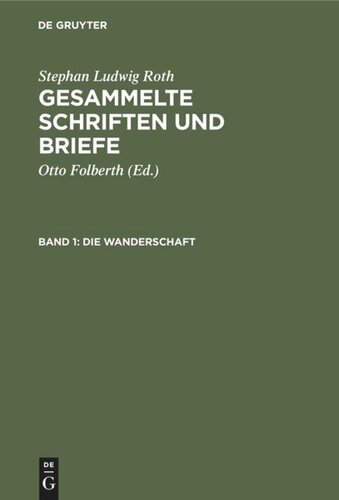 DE GRUYTER

Stephan Ludwig Roth

GESAMMELTE SCHRIFTEN UND BRIEFE

Otto Folberth (Ed.)

BAND 1: DIE WANDERSCHAFT

DE
G